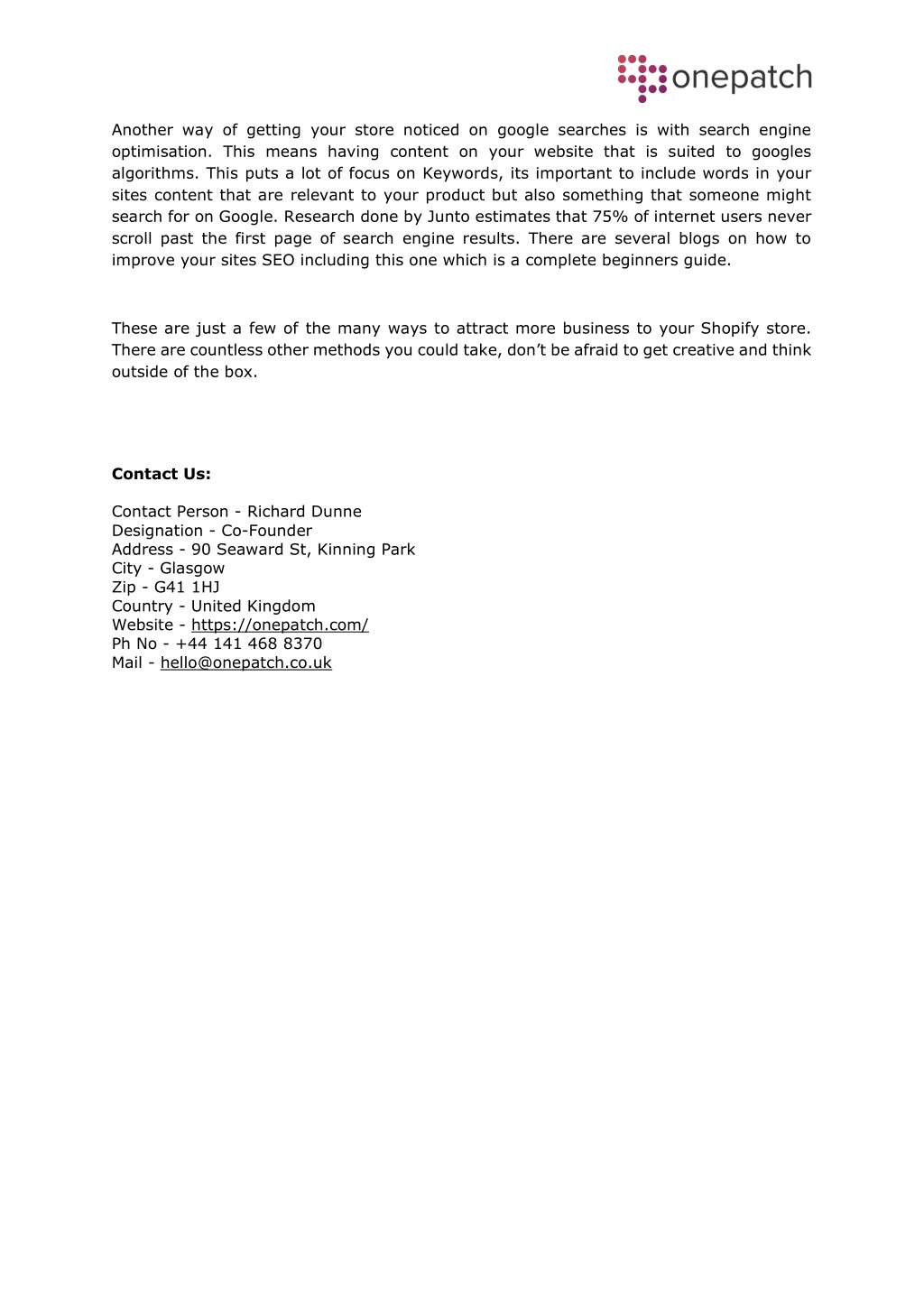 onepatch

Another way of getting your store noticed on google searches is with search engine optimisation. This means having content on your website that is suited to googles algorithms. This puts a lot of focus on Keywords, its important to include words in your sites content that are relevant to your product but also something that someone might search for on Google. Research done by Junto estimates that 75% of internet users never scroll past the first page of search engine results. There are several blogs on how to improve your sites SEO including this one which is a complete beginners guide.

These are just a few of the many ways to attract more business to your Shopify store. There are countless other methods you could take, don't be afraid to get creative and think outside of the box.

**Contact Us:**

Contact Person - Richard Dunne
Designation - Co-Founder
Address - 90 Seaward St, Kinning Park
City - Glasgow
Zip - G41 1HJ
Country - United Kingdom
Website - https://onepatch.com/
Ph No - +44 141 468 8370
Mail - hello@onepatch.co.uk